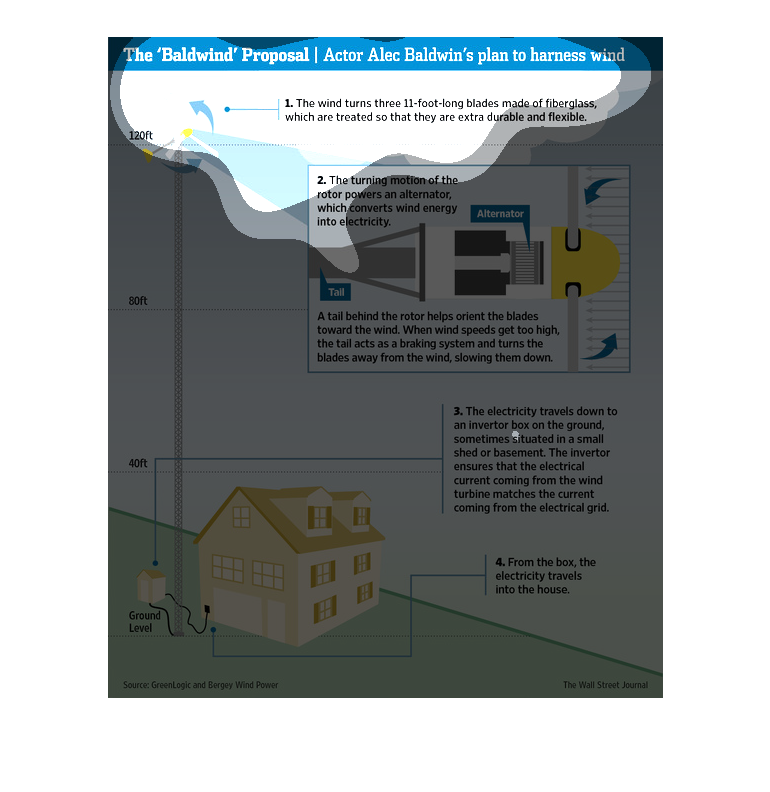 The 'Baldwind' Proposal | Actor Alec Baldwin's plan to harness wind

1. The wind turns three 11-foot-long blades made of fiberglass, which are treated so that they are extra durable and flexible.

120ft

2. The turning motion of the rotor powers an alternator, which converts wind energy into electricity.

Alternator

Tail

80ft

A tail behind the rotor helps orient the blades toward the wind. When wind speeds get too high, the tail acts as a braking system and turns the blades away from the wind, slowing them down.

3. The electricity travels down to an invertor box on the ground, sometimes situated in a small shed or basement. The invertor ensures that the electrical current coming from the wind turbine matches the current coming from the electrical grid.

40ft

4. From the box, the electricity travels into the house.

Ground Level

Source: GreenLogic and Bergey Wind Power

The Wall Street Journal